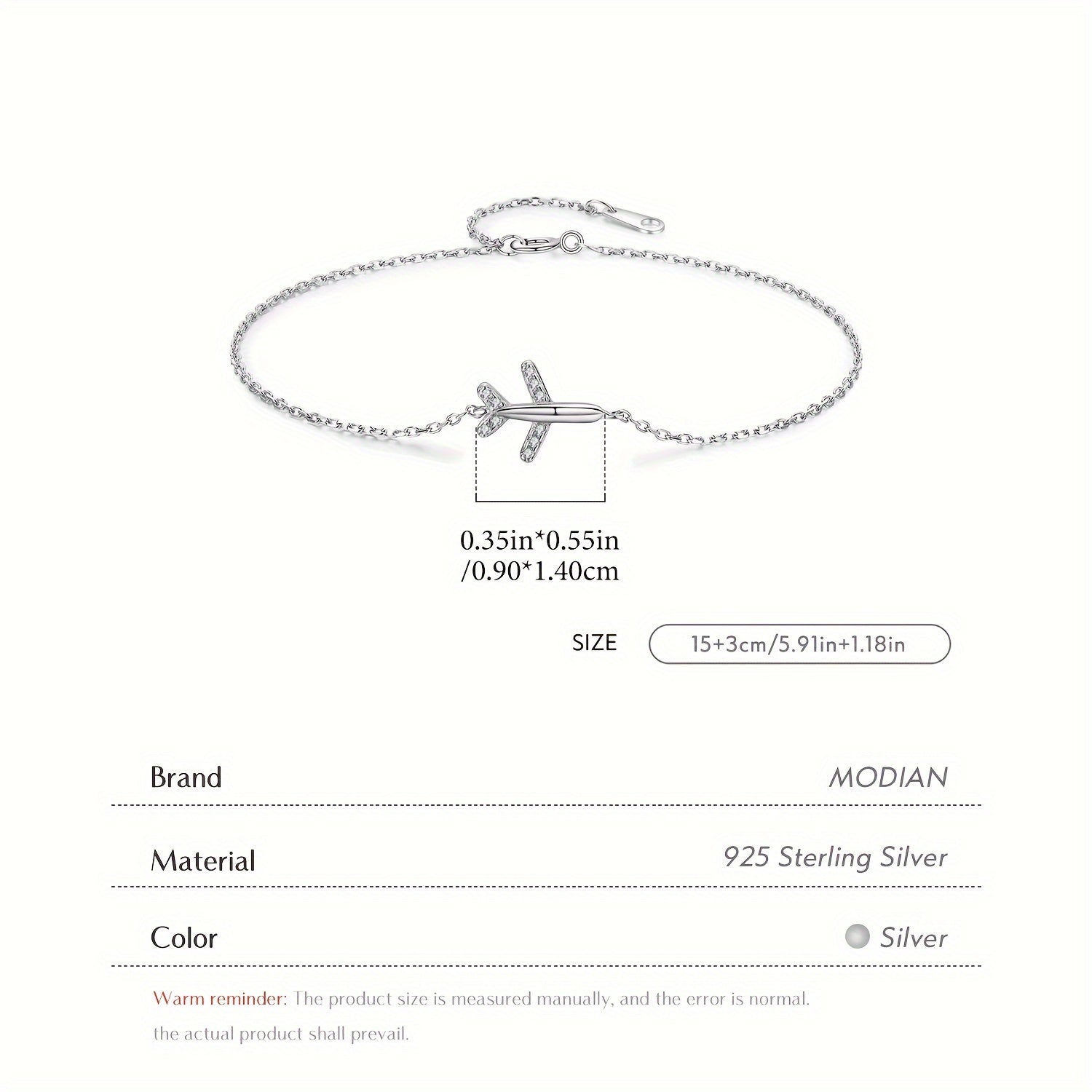 0.35in*0.55in
/0.90*1.40cm

SIZE 15+3cm/5.91in+1.18in

Brand MODIAN

Material 925 Sterling Silver

Color Silver

Warm reminder: The product size is measured manually, and the error is normal. the actual product shall prevail.